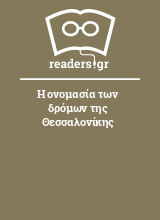 readers.gr

Η ονομασία των δρόμων της Θεσσαλονίκης